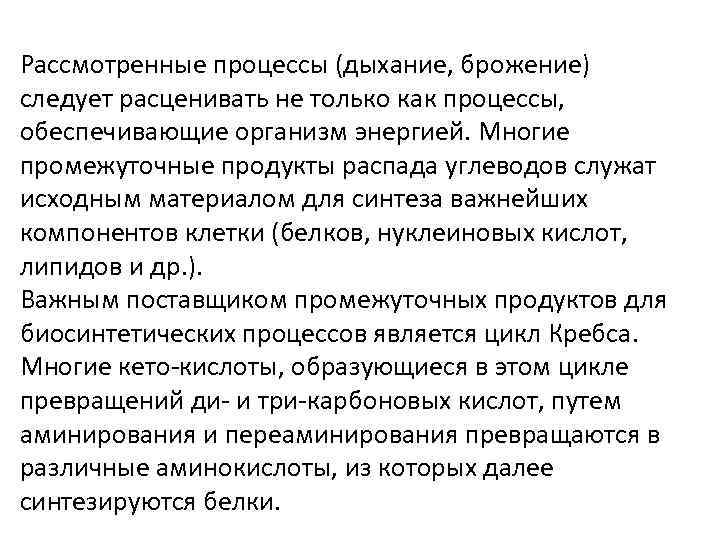 Рассмотренные процессы (дыхание, брожение) следует расценивать не только как процессы, обеспечивающие организм энергией. Многие промежуточные продукты распада углеводов служат исходным материалом для синтеза важнейших компонентов клетки (белков, нуклеиновых кислот, липидов и др.).
Важным поставщиком промежуточных продуктов для биосинтетических процессов является цикл Кребса. Многие кето-кислоты, образующиеся в этом цикле превращений ди- и три-карбоновых кислот, путем аминирования и переаминирования превращаются в различные аминокислоты, из которых далее синтезируются белки.